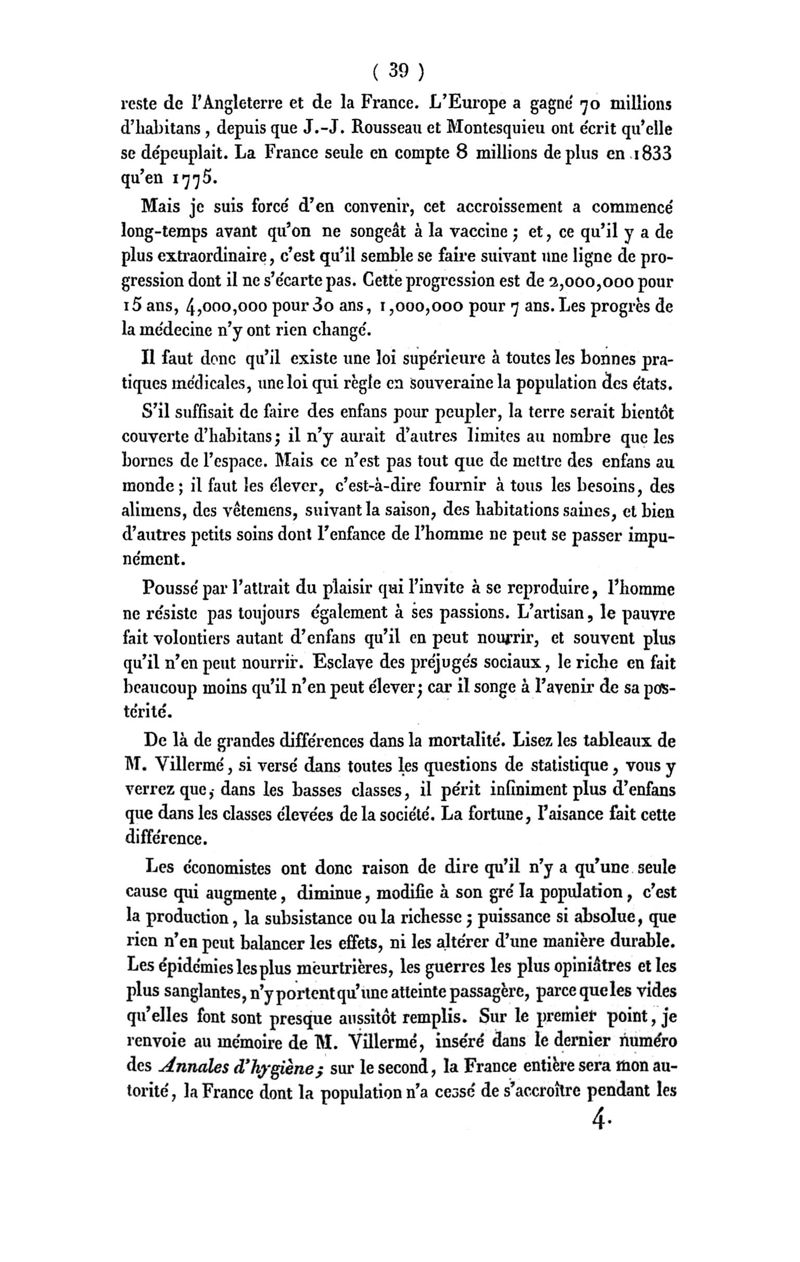 ( 39 )

reste de l'Angleterre et de la France. L'Europe a gagné 70 millions d'habitans, depuis que J.-J. Rousseau et Montesquieu ont écrit qu'elle se dépeuplait. La France seule en compte 8 millions de plus en 1833 qu'en 1775.

Mais je suis forcé d'en convenir, cet accroissement a commencé long-temps avant qu'on ne songeât à la vaccine; et, ce qu'il y a de plus extraordinaire, c'est qu'il semble se faire suivant une ligne de progression dont il ne s'écarte pas. Cette progression est de 2,000,000 pour 15 ans, 4,000,000 pour 30 ans, 1,000,000 pour 7 ans. Les progrès de la médecine n'y ont rien changé.

Il faut donc qu'il existe une loi supérieure à toutes les bonnes pratiques médicales, une loi qui règle en souveraine la population des états.

S'il suffisait de faire des enfans pour peupler, la terre serait bientôt couverte d'habitans; il n'y aurait d'autres limites au nombre que les bornes de l'espace. Mais ce n'est pas tout que de mettre des enfans au monde; il faut les élever, c'est-à-dire fournir à tous les besoins, des alimens, des vêtemens, suivant la saison, des habitations saines, et bien d'autres petits soins dont l'enfance de l'homme ne peut se passer impunément.

Poussé par l'attrait du plaisir qui l'invite à se reproduire, l'homme ne résiste pas toujours également à ses passions. L'artisan, le pauvre fait volontiers autant d'enfans qu'il en peut nourrir, et souvent plus qu'il n'en peut nourrir. Esclave des préjugés sociaux, le riche en fait beaucoup moins qu'il n'en peut élever; car il songe à l'avenir de sa postérité.

De là de grandes différences dans la mortalité. Lisez les tableaux de M. Villermé, si versé dans toutes les questions de statistique, vous y verrez que, dans les basses classes, il périt infiniment plus d'enfans que dans les classes élevées de la société. La fortune, l'aisance fait cette différence.

Les économistes ont donc raison de dire qu'il n'y a qu'une seule cause qui augmente, diminue, modifie à son gré la population, c'est la production, la subsistance ou la richesse; puissance si absolue, que rien n'en peut balancer les effets, ni les altérer d'une manière durable. Les épidémies les plus meurtrières, les guerres les plus opiniâtres et les plus sanglantes, n'y portent qu'une atteinte passagère, parce que les vides qu'elles font sont presque aussitôt remplis. Sur le premier point, je renvoie au mémoire de M. Villermé, inséré dans le dernier numéro des Annales d'hygiène; sur le second, la France entière sera mon autorité, la France dont la population n'a cessé de s'accroître pendant les

4.